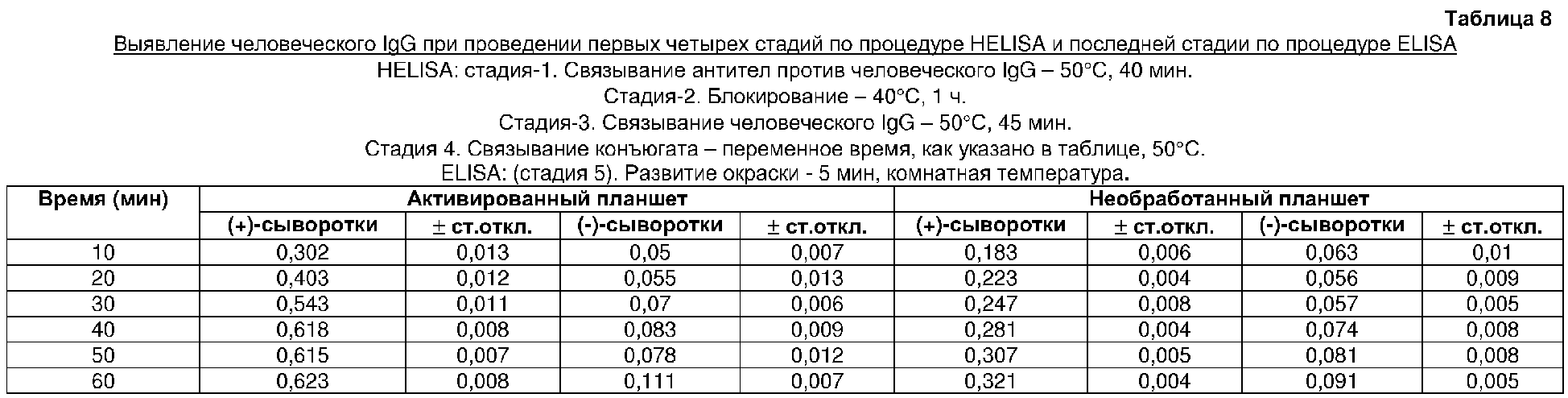 Таблица 8

Выявление человеческого IgG при проведении первых четырех стадий по процедуре HELISA и последней стадии по процедуре ELISA

HELISA: стадия-1. Связывание антител против человеческого IgG – 50°C, 40 мин.

Стадия-2. Блокирование – 40°C, 1 ч.

Стадия-3. Связывание человеческого IgG – 50°C, 45 мин.

Стадия 4. Связывание конъюгата – переменное время, как указано в таблице, 50°C.

ELISA: (стадия 5). Развитие окраски - 5 мин, комнатная температура.

| Время (мин) | Активированный планшет | | | | Необработанный планшет | | | |
|---|---|---|---|---|---|---|---|---|
| | (+)-сыворотки | ± ст.откл. | (-)-сыворотки | ± ст.откл. | (+)-сыворотки | ± ст.откл. | (-)-сыворотки | ± ст.откл. |
| 10 | 0,302 | 0,013 | 0,05 | 0,007 | 0,183 | 0,006 | 0,063 | 0,01 |
| 20 | 0,403 | 0,012 | 0,055 | 0,013 | 0,223 | 0,004 | 0,056 | 0,009 |
| 30 | 0,543 | 0,011 | 0,07 | 0,006 | 0,247 | 0,008 | 0,057 | 0,005 |
| 40 | 0,618 | 0,008 | 0,083 | 0,009 | 0,281 | 0,004 | 0,074 | 0,008 |
| 50 | 0,615 | 0,007 | 0,078 | 0,012 | 0,307 | 0,005 | 0,081 | 0,008 |
| 60 | 0,623 | 0,008 | 0,111 | 0,007 | 0,321 | 0,004 | 0,091 | 0,005 |